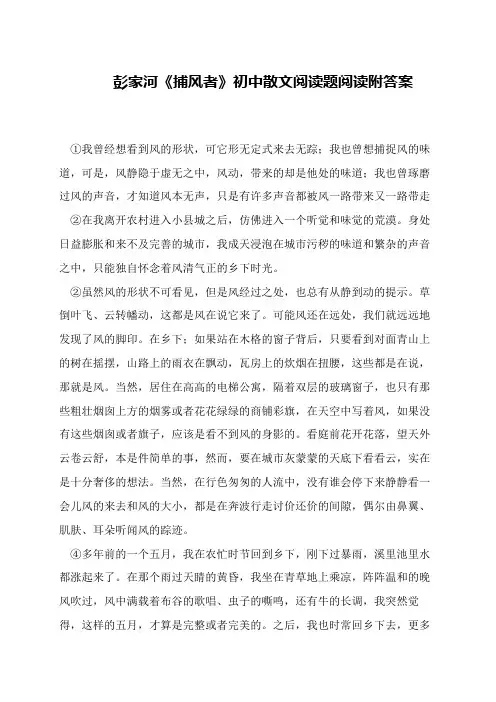 彭家河《捕风者》初中散文阅读题阅读附答案

①我曾经想看到风的形状，可它形无定式来去无踪；我也曾想捕捉风的味道，可是，风静隐于虚无之中，风动，带来的却是他处的味道；我也曾琢磨过风的声音，才知道风本无声，只是有许多声音都被风一路带来又一路带走

②在我离开农村进入小县城之后，仿佛进入一个听觉和味觉的荒漠。身处日益膨胀和来不及完善的城市，我成天浸泡在城市污秽的味道和繁杂的声音之中，只能独自怀念着风清气正的乡下时光。

②虽然风的形状不可看见，但是风经过之处，也总有从静到动的提示。草倒叶飞、云转幡动，这都是风在说它来了。可能风还在远处，我们就远远地发现了风的脚印。在乡下；如果站在木格的窗子背后，只要看到对面青山上的树在摇摆，山路上的雨衣在飘动，瓦房上的炊烟在扭腰，这些都是在说，那就是风。当然，居住在高高的电梯公寓，隔着双层的玻璃窗子，也只有那些粗壮烟囱上方的烟雾或者花花绿绿的商铺彩旗，在天空中写着风，如果没有这些烟囱或者旗子，应该是看不到风的身影的。看庭前花开花落，望天外云卷云舒，本是件简单的事，然而，要在城市灰蒙蒙的天底下看看云，实在是十分奢侈的想法。当然，在行色匆匆的人流中，没有谁会停下来静静看一会儿风的来去和风的大小，都是在奔波行走讨价还价的间隙，偶尔由鼻翼、肌肤、耳朵听闻风的踪迹。

④多年前的一个五月，我在农忙时节回到乡下，刚下过暴雨，溪里池里水都涨起来了。在那个雨过天晴的黄昏，我坐在青草地上乘凉，阵阵温和的晚风吹过，风中满载着布谷的歌唱、虫子的嘶鸣，还有牛的长调，我突然觉得，这样的五月，才算是完整或者完美的。之后，我也时常回乡下去，更多